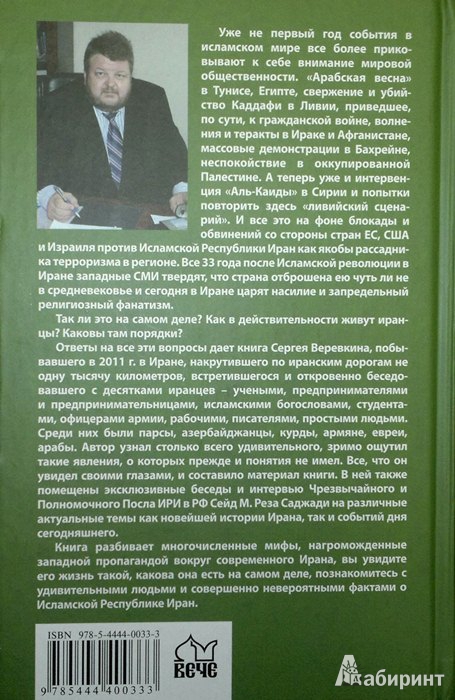 Уже не первый год события в исламском мире все более приковывают к себе внимание мировой общественности. «Арабская весна» в Тунисе, Египте, свержение и убийство Каддафи в Ливии, приведшее, по сути, к гражданской войне, волнения и теракты в Ираке и Афганистане, массовые демонстрации в Бахрейне, неспокойствие в оккупированной Палестине. А теперь уже и интервенция «Аль-Каиды» в Сирии и попытки повторить здесь «ливийский сценарий». И все это на фоне блокады и обвинений со стороны стран ЕС, США и Израиля против Исламской Республики Иран как якобы рассадника терроризма в регионе. Все 33 года после Исламской революции в Иране западные СМИ твердят, что страна отброшена ею чуть ли не в средневековье и сегодня в Иране царят насилие и запредельный религиозный фанатизм.

Так ли это на самом деле? Как в действительности живут иранцы? Каковы там порядки?

Ответы на все эти вопросы дает книга Сергея Веревкина, побывавшего в 2011 г. в Иране, накрутившего по иранским дорогам не одну тысячу километров, встретившегося и откровенно беседовавшего с десятками иранцев – учеными, предпринимателями и предпринимательницами, исламскими богословами, студентами, офицерами армии, рабочими, писателями, простыми людьми. Среди них были парсы, азербайджанцы, курды, армяне, евреи, арабы. Автор узнал столько всего удивительного, зримо ощутил такие явления, о которых прежде и понятия не имел. Все, что он увидел своими глазами, и составило материал книги. В ней также помещены эксклюзивные беседы и интервью Чрезвычайного и Полномочного Посла ИРИ в РФ Сейд М. Реза Саджади на различные актуальные темы как новейшей истории Ирана, так и событий дня сегодняшнего.

Книга разбивает многочисленные мифы, нагроможденные западной пропагандой вокруг современного Ирана, вы увидите его жизнь такой, какова она есть на самом деле, познакомитесь с удивительными людьми и совершенно невероятными фактами о Исламской Республике Иран.

ISBN 978-5-4444-0033-3

9 785444 400333

ВЕЧЕ

Лабиринт